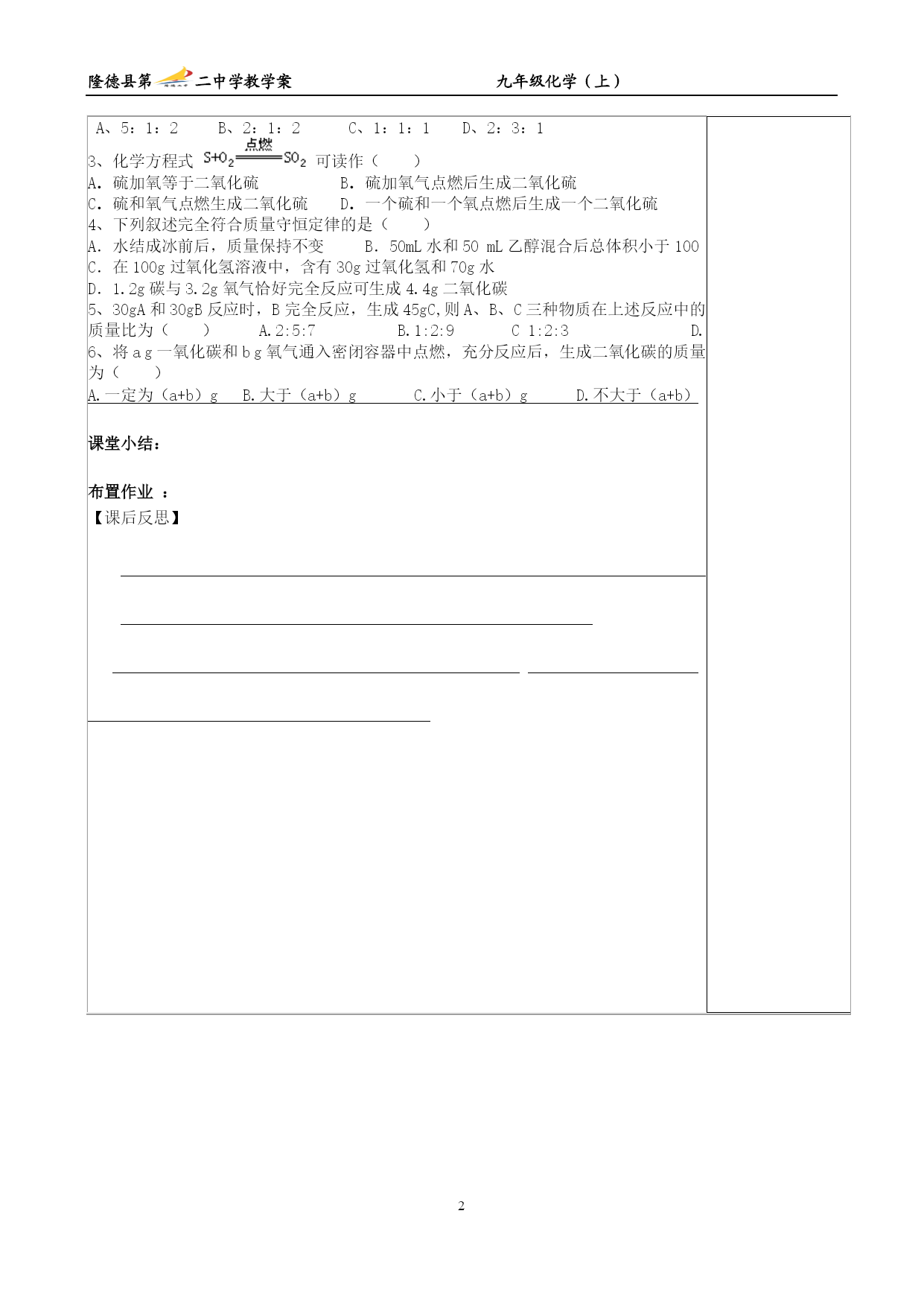 隆德县第二中学教学案　　　　　　　　九年级化学（上）

A、5：1：2　　B、2：1：2　　C、1：1：1　　D、2：3：1

3、化学方程式 $S+O_2 \xlongequal{点燃} SO_2$ 可读作（　　）
A. 硫加氧等于二氧化硫　　　　B. 硫加氧气点燃后生成二氧化硫
C. 硫和氧气点燃生成二氧化硫　　D. 一个硫和一个氧点燃后生成一个二氧化硫
4、下列叙述完全符合质量守恒定律的是（　　）
A. 水结成冰前后，质量保持不变　　B. 50mL 水和 50 mL 乙醇混合后总体积小于 100
C. 在 100g 过氧化氢溶液中，含有 30g 过氧化氢和 70g 水
D. 1.2g 碳与 3.2g 氧气恰好完全反应可生成 4.4g 二氧化碳
5、30gA 和 30gB 反应时，B 完全反应，生成 45gC,则 A、B、C 三种物质在上述反应中的质量比为（　　）　A.2:5:7　　B.1:2:9　　C 1:2:3　　D.
6、将 a g 一氧化碳和 b g 氧气通入密闭容器中点燃，充分反应后，生成二氧化碳的质量为（　　）
A.一定为（a+b）g　B.大于（a+b）g　　C.小于（a+b）g　　D.不大于（a+b）

课堂小结：

布置作业 ：
【课后反思】

2